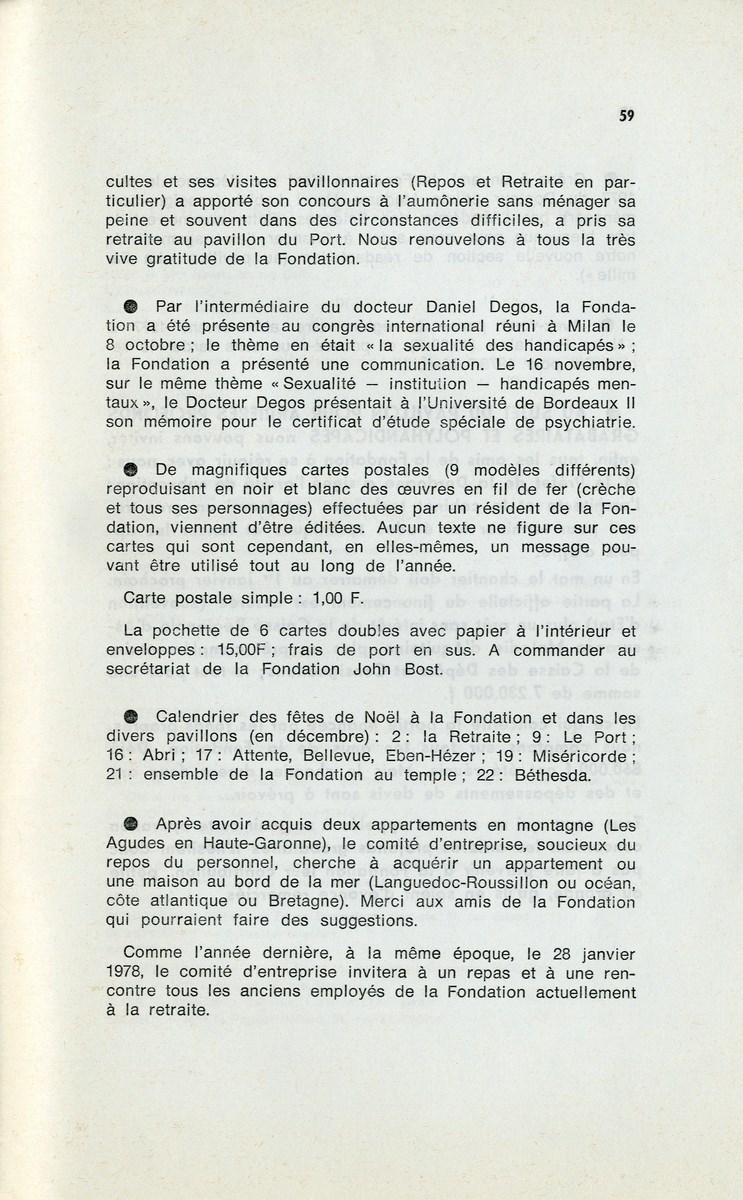 59

cultes et ses visites pavillonnaires (Repos et Retraite en particulier) a apporté son concours à l'aumônerie sans ménager sa peine et souvent dans des circonstances difficiles, a pris sa retraite au pavillon du Port. Nous renouvelons à tous la très vive gratitude de la Fondation.

● Par l'intermédiaire du docteur Daniel Degos, la Fondation a été présente au congrès international réuni à Milan le 8 octobre ; le thème en était « la sexualité des handicapés » ; la Fondation a présenté une communication. Le 16 novembre, sur le même thème « Sexualité — institution — handicapés mentaux », le Docteur Degos présentait à l'Université de Bordeaux II son mémoire pour le certificat d'étude spéciale de psychiatrie.

● De magnifiques cartes postales (9 modèles différents) reproduisant en noir et blanc des œuvres en fil de fer (crèche et tous ses personnages) effectuées par un résident de la Fondation, viennent d'être éditées. Aucun texte ne figure sur ces cartes qui sont cependant, en elles-mêmes, un message pouvant être utilisé tout au long de l'année.

Carte postale simple : 1,00 F.

La pochette de 6 cartes doubles avec papier à l'intérieur et enveloppes : 15,00F ; frais de port en sus. A commander au secrétariat de la Fondation John Bost.

● Calendrier des fêtes de Noël à la Fondation et dans les divers pavillons (en décembre) : 2 : la Retraite ; 9 : Le Port ; 16 : Abri ; 17 : Attente, Bellevue, Eben-Hézer ; 19 : Miséricorde ; 21 : ensemble de la Fondation au temple ; 22 : Béthesda.

● Après avoir acquis deux appartements en montagne (Les Agudes en Haute-Garonne), le comité d'entreprise, soucieux du repos du personnel, cherche à acquérir un appartement ou une maison au bord de la mer (Languedoc-Roussillon ou océan, côte atlantique ou Bretagne). Merci aux amis de la Fondation qui pourraient faire des suggestions.

Comme l'année dernière, à la même époque, le 28 janvier 1978, le comité d'entreprise invitera à un repas et à une rencontre tous les anciens employés de la Fondation actuellement à la retraite.